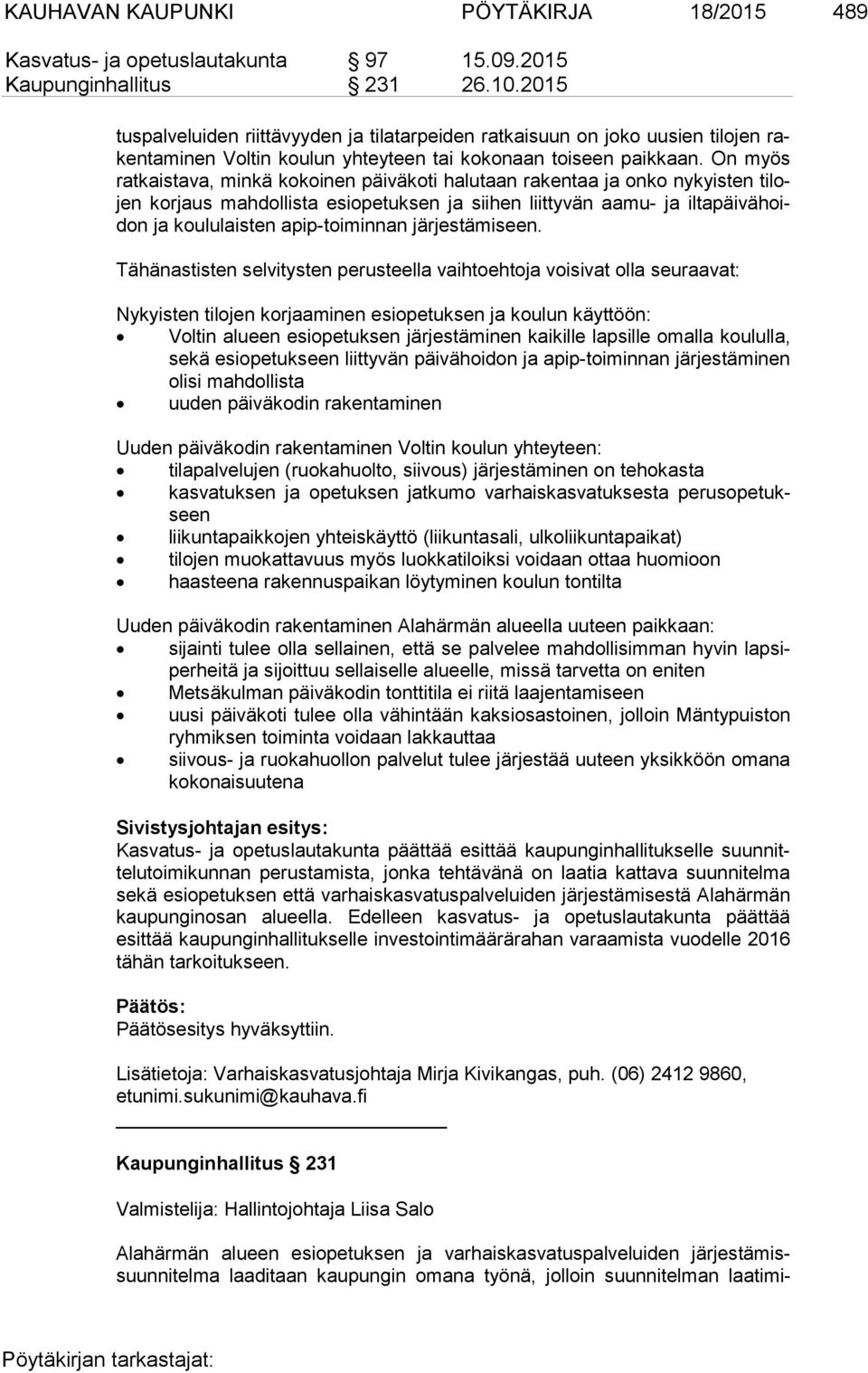 KAUHAVAN KAUPUNKI PÖYTÄKIRJA 18/2015 489

Kasvatus- ja opetuslautakunta § 97 15.09.2015
Kaupunginhallitus § 231 26.10.2015

tuspalveluiden riittävyyden ja tilatarpeiden ratkaisuun on joko uusien tilojen rakentaminen Voltin koulun yhteyteen tai kokonaan toiseen paikkaan. On myös ratkaistava, minkä kokoinen päiväkoti halutaan rakentaa ja onko nykyisten tilojen korjaus mahdollista esiopetuksen ja siihen liittyvän aamu- ja iltapäivähoidon ja koululaisten apip-toiminnan järjestämiseen.

Tähänastisten selvitysten perusteella vaihtoehtoja voisivat olla seuraavat:

Nykyisten tilojen korjaaminen esiopetuksen ja koulun käyttöön:
• Voltin alueen esiopetuksen järjestäminen kaikille lapsille omalla koululla, sekä esiopetukseen liittyvän päivähoidon ja apip-toiminnan järjestäminen olisi mahdollista
• uuden päiväkodin rakentaminen

Uuden päiväkodin rakentaminen Voltin koulun yhteyteen:
• tilapalvelujen (ruokahuolto, siivous) järjestäminen on tehokasta
• kasvatuksen ja opetuksen jatkumo varhaiskasvatuksesta perusopetukseen
• liikuntapaikkojen yhteiskäyttö (liikuntasali, ulkoliikuntapaikat)
• tilojen muokattavuus myös luokkatiloiksi voidaan ottaa huomioon
• haasteena rakennuspaikan löytyminen koulun tontilta

Uuden päiväkodin rakentaminen Alahärmän alueella uuteen paikkaan:
• sijainti tulee olla sellainen, että se palvelee mahdollisimman hyvin lapsiperheitä ja sijoittuu sellaiselle alueelle, missä tarvetta on eniten
• Metsäkulman päiväkodin tonttitila ei riitä laajentamiseen
• uusi päiväkoti tulee olla vähintään kaksiosastoinen, jolloin Mäntypuiston ryhmiksen toiminta voidaan lakkauttaa
• siivous- ja ruokahuollon palvelut tulee järjestää uuteen yksikköön omana kokonaisuutena

Sivistysjohtajan esitys:
Kasvatus- ja opetuslautakunta päättää esittää kaupunginhallitukselle suunnittelutoimikunnan perustamista, jonka tehtävänä on laatia kattava suunnitelma sekä esiopetuksen että varhaiskasvatuspalveluiden järjestämisestä Alahärmän kaupunginosan alueella. Edelleen kasvatus- ja opetuslautakunta päättää esittää kaupunginhallitukselle investointimäärärahan varaamista vuodelle 2016 tähän tarkoitukseen.

Päätös:
Päätösesitys hyväksyttiin.

Lisätietoja: Varhaiskasvatusjohtaja Mirja Kivikangas, puh. (06) 2412 9860, etunimi.sukunimi@kauhava.fi

Kaupunginhallitus § 231

Valmistelija: Hallintojohtaja Liisa Salo

Alahärmän alueen esiopetuksen ja varhaiskasvatuspalveluiden järjestämissuunnitelma laaditaan kaupungin omana työnä, jolloin suunnitelman laatimi-

Pöytäkirjan tarkastajat: